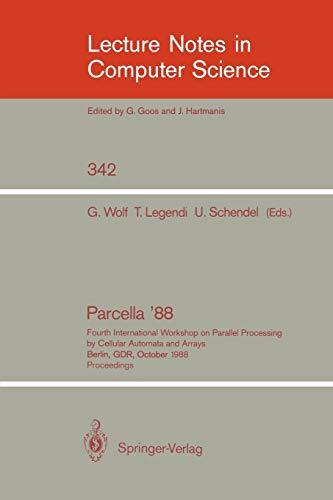 Lecture Notes in Computer Science

Edited by G. Goos and J. Hartmanis

342

G. Wolf T. Legendi U. Schendel (Eds.)

Parcella '88

Fourth International Workshop on Parallel Processing by Cellular Automata and Arrays
Berlin, GDR, October 1988
Proceedings

Springer-Verlag